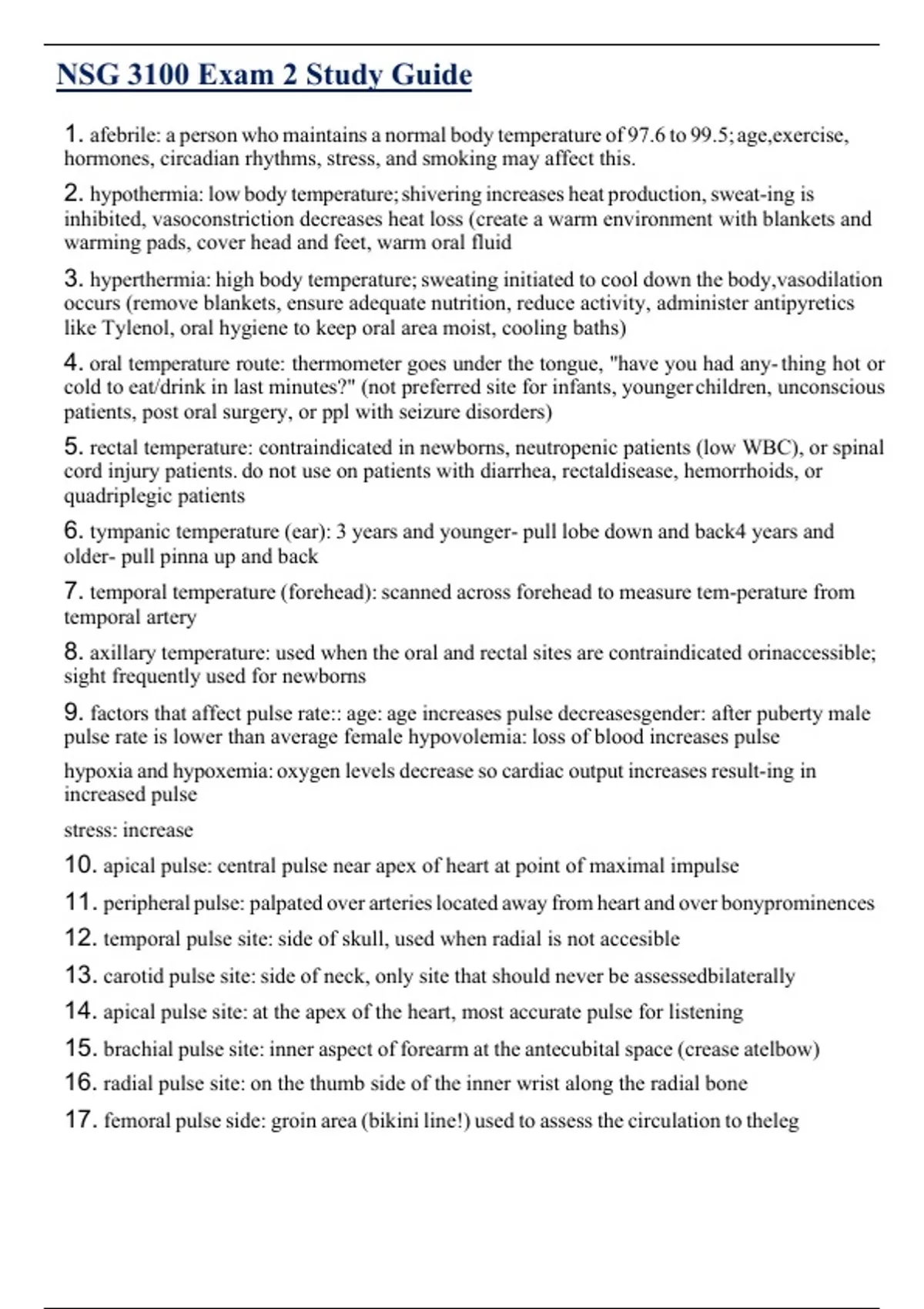 NSG 3100 Exam 2 Study Guide

1. afebrile: a person who maintains a normal body temperature of 97.6 to 99.5; age,exercise, hormones, circadian rhythms, stress, and smoking may affect this.

2. hypothermia: low body temperature; shivering increases heat production, sweat-ing is inhibited, vasoconstriction decreases heat loss (create a warm environment with blankets and warming pads, cover head and feet, warm oral fluid

3. hyperthermia: high body temperature; sweating initiated to cool down the body,vasodilation occurs (remove blankets, ensure adequate nutrition, reduce activity, administer antipyretics like Tylenol, oral hygiene to keep oral area moist, cooling baths)

4. oral temperature route: thermometer goes under the tongue, "have you had any- thing hot or cold to eat/drink in last minutes?" (not preferred site for infants, younger children, unconscious patients, post oral surgery, or ppl with seizure disorders)

5. rectal temperature: contraindicated in newborns, neutropenic patients (low WBC), or spinal cord injury patients. do not use on patients with diarrhea, rectaldisease, hemorrhoids, or quadriplegic patients

6. tympanic temperature (ear): 3 years and younger- pull lobe down and back4 years and older- pull pinna up and back

7. temporal temperature (forehead): scanned across forehead to measure tem-perature from temporal artery

8. axillary temperature: used when the oral and rectal sites are contraindicated orinaccessible; sight frequently used for newborns

9. factors that affect pulse rate:: age: age increases pulse decreasesgender: after puberty male pulse rate is lower than average female hypovolemia: loss of blood increases pulse

hypoxia and hypoxemia: oxygen levels decrease so cardiac output increases result-ing in increased pulse

stress: increase

10. apical pulse: central pulse near apex of heart at point of maximal impulse

11. peripheral pulse: palpated over arteries located away from heart and over bonyprominences

12. temporal pulse site: side of skull, used when radial is not accesible

13. carotid pulse site: side of neck, only site that should never be assessedbilaterally

14. apical pulse site: at the apex of the heart, most accurate pulse for listening

15. brachial pulse site: inner aspect of forearm at the antecubital space (crease atelbow)

16. radial pulse site: on the thumb side of the inner wrist along the radial bone

17. femoral pulse side: groin area (bikini line!) used to assess the circulation to theleg